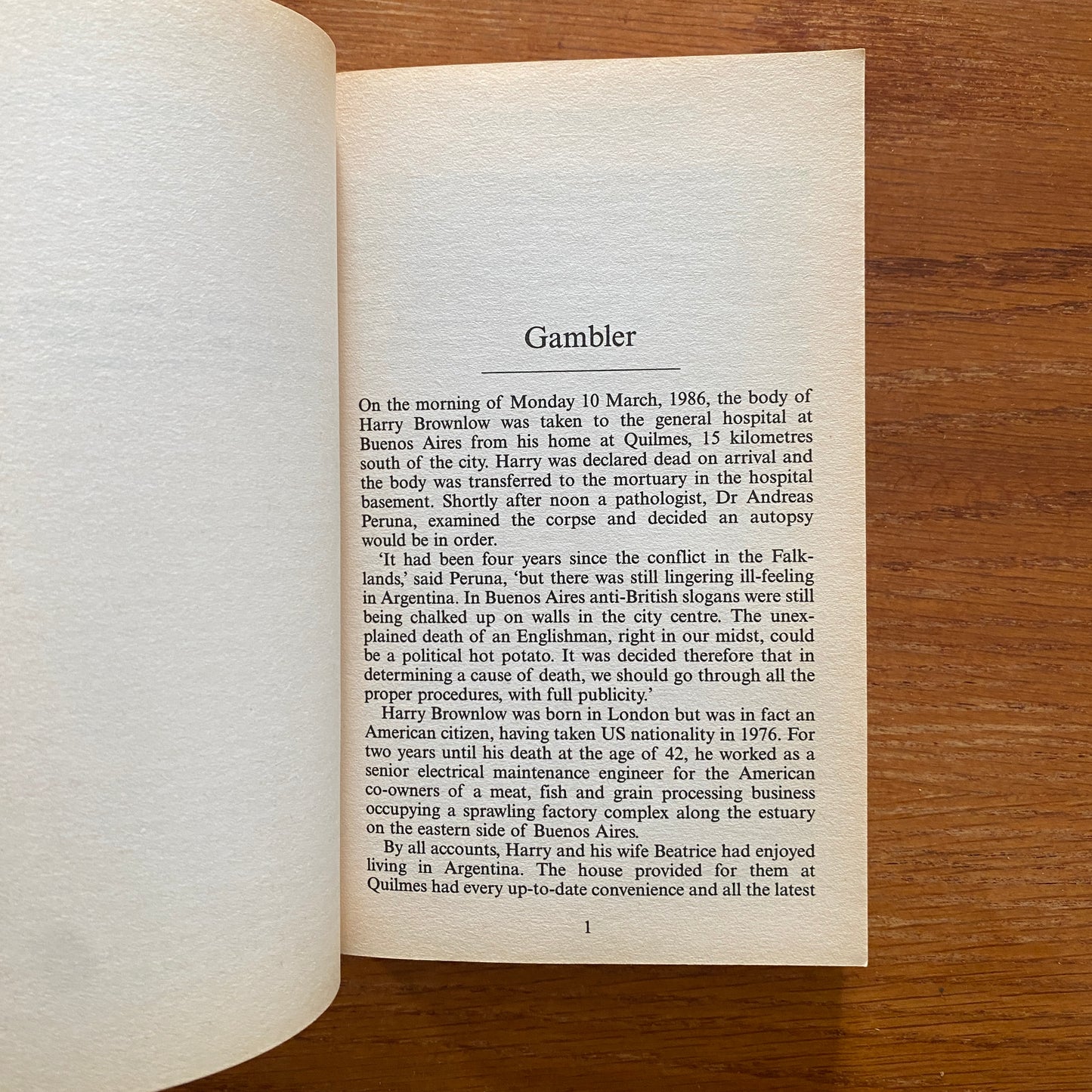 Gambler

On the morning of Monday 10 March, 1986, the body of Harry Brownlow was taken to the general hospital at Buenos Aires from his home at Quilmes, 15 kilometres south of the city. Harry was declared dead on arrival and the body was transferred to the mortuary in the hospital basement. Shortly after noon a pathologist, Dr Andreas Peruna, examined the corpse and decided an autopsy would be in order.

'It had been four years since the conflict in the Falklands,' said Peruna, 'but there was still lingering ill-feeling in Argentina. In Buenos Aires anti-British slogans were still being chalked up on walls in the city centre. The unexplained death of an Englishman, right in our midst, could be a political hot potato. It was decided therefore that in determining a cause of death, we should go through all the proper procedures, with full publicity.'

Harry Brownlow was born in London but was in fact an American citizen, having taken US nationality in 1976. For two years until his death at the age of 42, he worked as a senior electrical maintenance engineer for the American co-owners of a meat, fish and grain processing business occupying a sprawling factory complex along the estuary on the eastern side of Buenos Aires.

By all accounts, Harry and his wife Beatrice had enjoyed living in Argentina. The house provided for them at Quilmes had every up-to-date convenience and all the latest

1